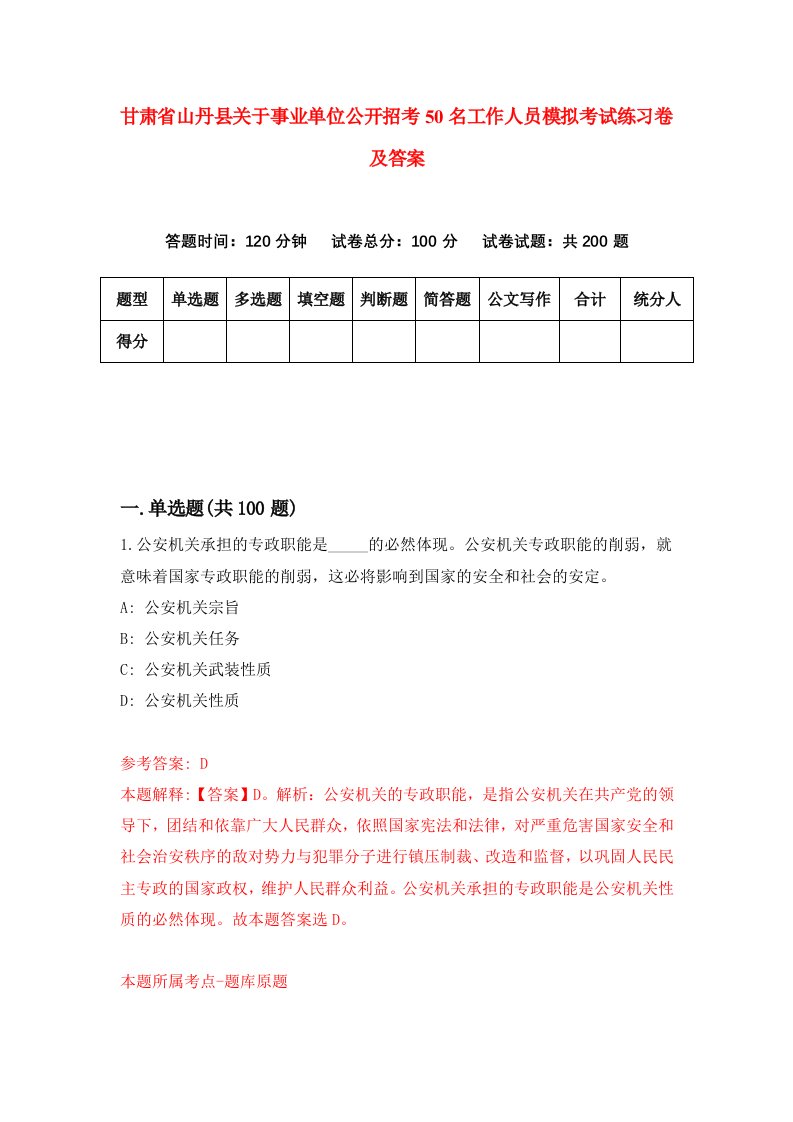 甘肃省山丹县关于事业单位公开招考50名工作人员模拟考试练习卷及答案

答题时间：120分钟　试卷总分：100分　试卷试题：共200题

| 题型 | 单选题 | 多选题 | 填空题 | 判断题 | 简答题 | 公文写作 | 合计 | 统分人 |
|---|---|---|---|---|---|---|---|---|
| 得分 | | | | | | | | |

一.单选题(共100题)

1.公安机关承担的专政职能是_____的必然体现。公安机关专政职能的削弱，就意味着国家专政职能的削弱，这必将影响到国家的安全和社会的安定。
A: 公安机关宗旨
B: 公安机关任务
C: 公安机关武装性质
D: 公安机关性质

参考答案: D
本题解释:【答案】D。解析：公安机关的专政职能，是指公安机关在共产党的领导下，团结和依靠广大人民群众，依照国家宪法和法律，对严重危害国家安全和社会治安秩序的敌对势力与犯罪分子进行镇压制裁、改造和监督，以巩固人民民主专政的国家政权，维护人民群众利益。公安机关承担的专政职能是公安机关性质的必然体现。故本题答案选D。

本题所属考点-题库原题